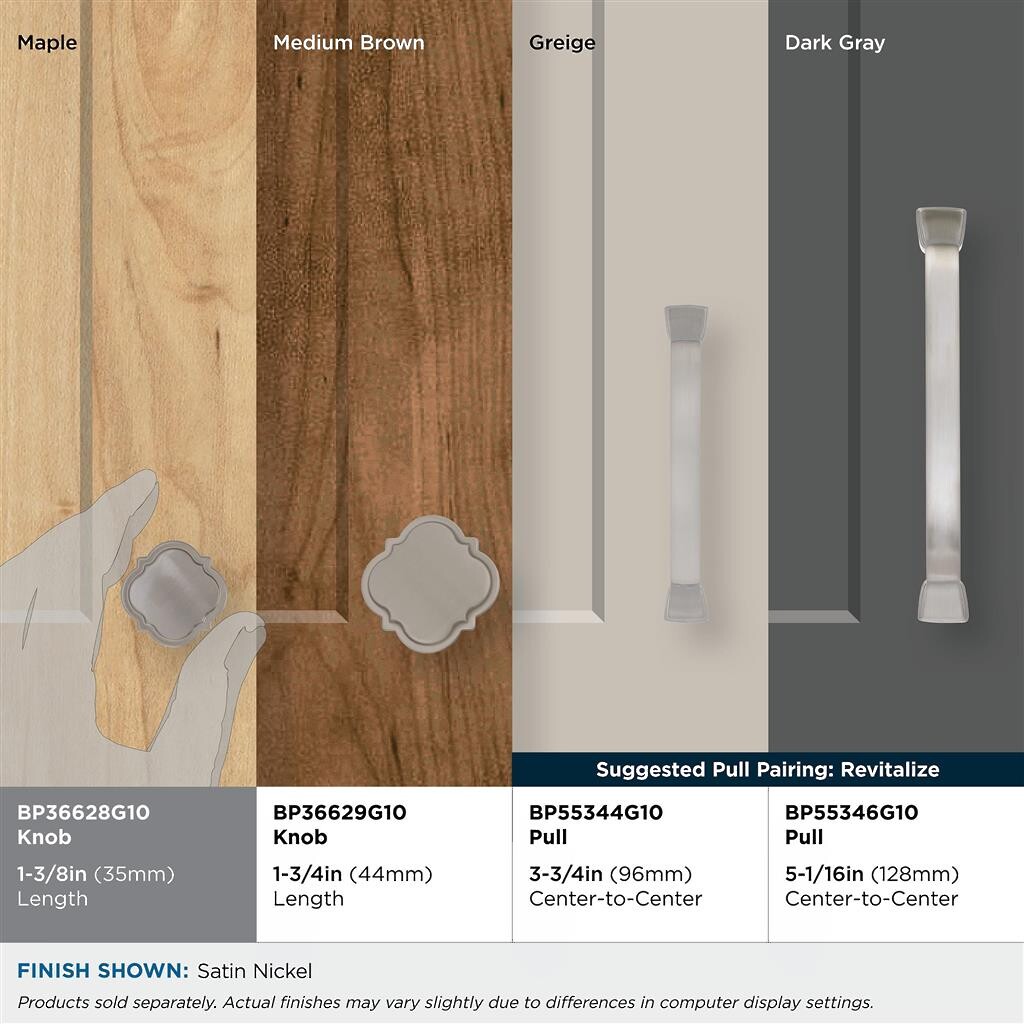 Maple

Medium Brown

Greige

Dark Gray

Suggested Pull Pairing: Revitalize

BP36628G10
Knob

1-3/8in (35mm)
Length

BP36629G10
Knob

1-3/4in (44mm)
Length

BP55344G10
Pull

3-3/4in (96mm)
Center-to-Center

BP55346G10
Pull

5-1/16in (128mm)
Center-to-Center

FINISH SHOWN: Satin Nickel

Products sold separately. Actual finishes may vary slightly due to differences in computer display settings.